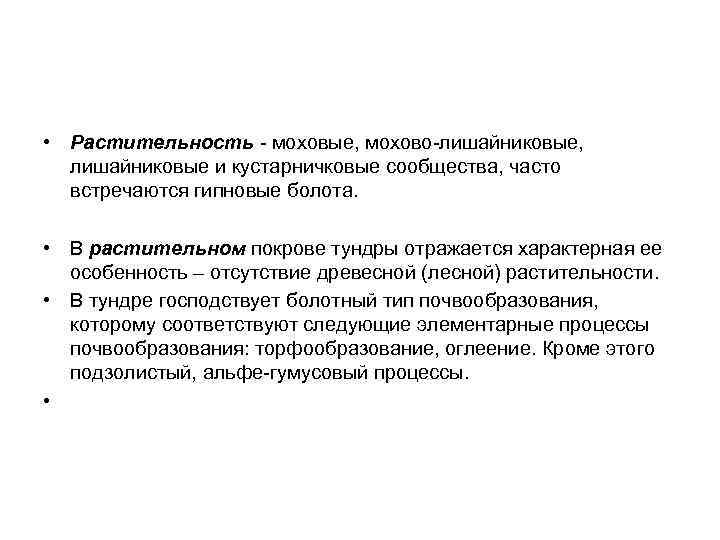 • Растительность - моховые, мохово-лишайниковые, лишайниковые и кустарничковые сообщества, часто встречаются гипновые болота.

• В растительном покрове тундры отражается характерная ее особенность – отсутствие древесной (лесной) растительности.

• В тундре господствует болотный тип почвообразования, которому соответствуют следующие элементарные процессы почвообразования: торфообразование, оглеение. Кроме этого подзолистый, альфе-гумусовый процессы.

•